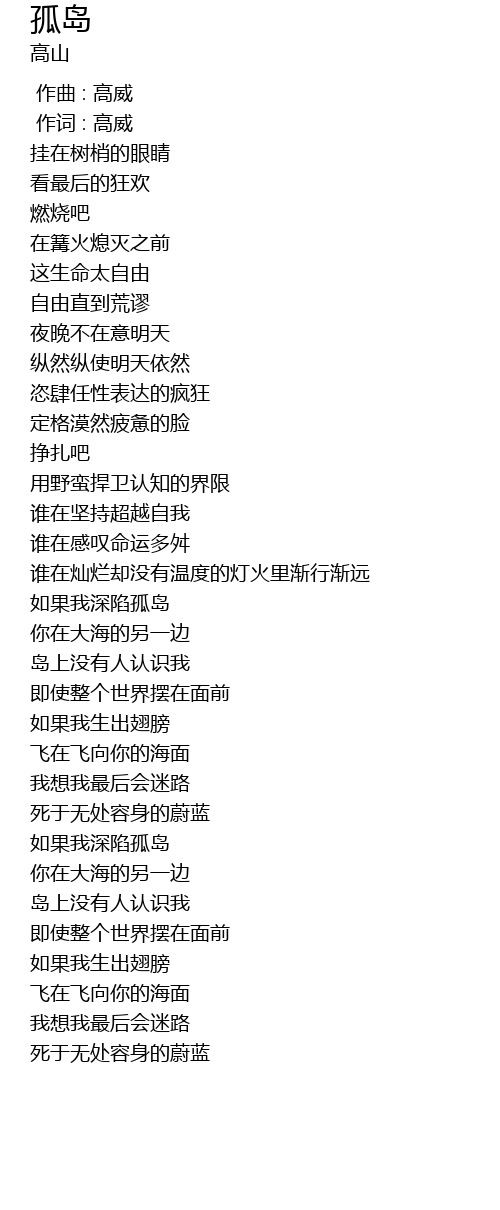 孤岛
高山

作曲 : 高威
作词 : 高威
挂在树梢的眼睛
看最后的狂欢
燃烧吧
在篝火熄灭之前
这生命太自由
自由直到荒谬
夜晚不在意明天
纵然纵使明天依然
恣肆任性表达的疯狂
定格漠然疲惫的脸
挣扎吧
用野蛮捍卫认知的界限
谁在坚持超越自我
谁在感叹命运多舛
谁在灿烂却没有温度的灯火里渐行渐远
如果我深陷孤岛
你在大海的另一边
岛上没有人认识我
即使整个世界摆在面前
如果我生出翅膀
飞在飞向你的海面
我想我最后会迷路
死于无处容身的蔚蓝
如果我深陷孤岛
你在大海的另一边
岛上没有人认识我
即使整个世界摆在面前
如果我生出翅膀
飞在飞向你的海面
我想我最后会迷路
死于无处容身的蔚蓝